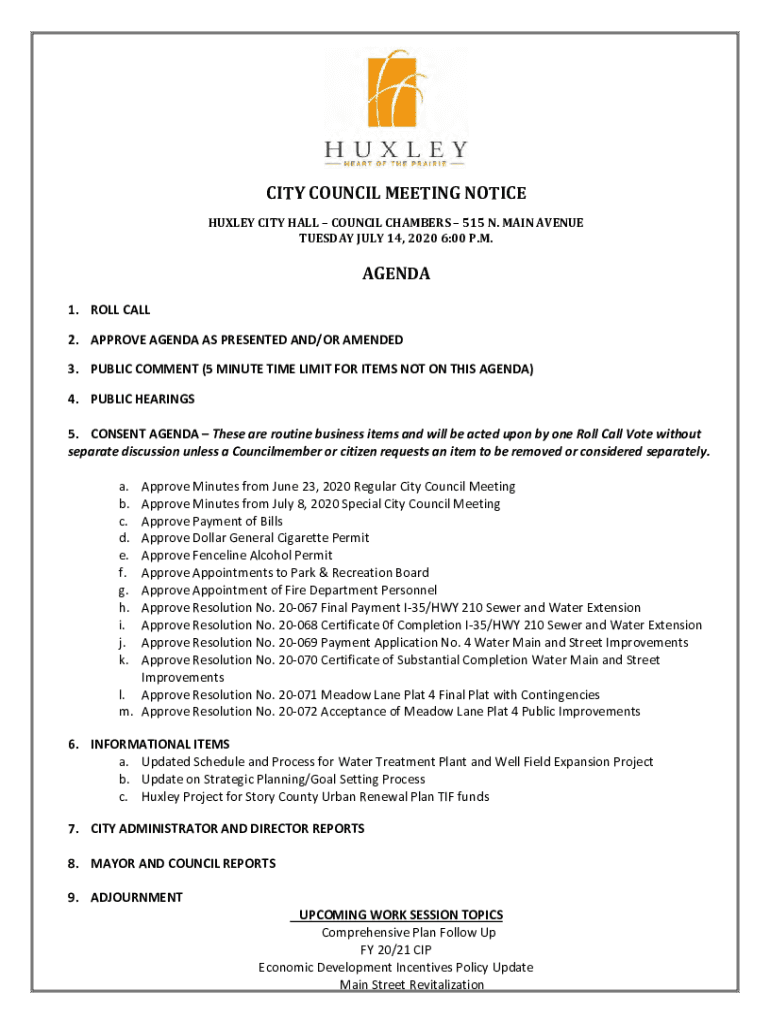 HUXLEY
HEART OF THE PRAIRIE

CITY COUNCIL MEETING NOTICE
HUXLEY CITY HALL – COUNCIL CHAMBERS – 515 N. MAIN AVENUE
TUESDAY JULY 14, 2020 6:00 P.M.

AGENDA

1. ROLL CALL

2. APPROVE AGENDA AS PRESENTED AND/OR AMENDED

3. PUBLIC COMMENT (5 MINUTE TIME LIMIT FOR ITEMS NOT ON THIS AGENDA)

4. PUBLIC HEARINGS

5. CONSENT AGENDA – These are routine business items and will be acted upon by one Roll Call Vote without separate discussion unless a Councilmember or citizen requests an item to be removed or considered separately.

a. Approve Minutes from June 23, 2020 Regular City Council Meeting
b. Approve Minutes from July 8, 2020 Special City Council Meeting
c. Approve Payment of Bills
d. Approve Dollar General Cigarette Permit
e. Approve Fenceline Alcohol Permit
f. Approve Appointments to Park & Recreation Board
g. Approve Appointment of Fire Department Personnel
h. Approve Resolution No. 20-067 Final Payment I-35/HWY 210 Sewer and Water Extension
i. Approve Resolution No. 20-068 Certificate 0f Completion I-35/HWY 210 Sewer and Water Extension
j. Approve Resolution No. 20-069 Payment Application No. 4 Water Main and Street Improvements
k. Approve Resolution No. 20-070 Certificate of Substantial Completion Water Main and Street Improvements
l. Approve Resolution No. 20-071 Meadow Lane Plat 4 Final Plat with Contingencies
m. Approve Resolution No. 20-072 Acceptance of Meadow Lane Plat 4 Public Improvements

6. INFORMATIONAL ITEMS
a. Updated Schedule and Process for Water Treatment Plant and Well Field Expansion Project
b. Update on Strategic Planning/Goal Setting Process
c. Huxley Project for Story County Urban Renewal Plan TIF funds

7. CITY ADMINISTRATOR AND DIRECTOR REPORTS

8. MAYOR AND COUNCIL REPORTS

9. ADJOURNMENT

UPCOMING WORK SESSION TOPICS
Comprehensive Plan Follow Up
FY 20/21 CIP
Economic Development Incentives Policy Update
Main Street Revitalization